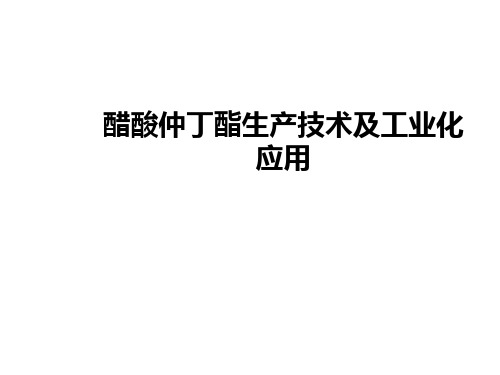 醋酸仲丁酯生产技术及工业化应用